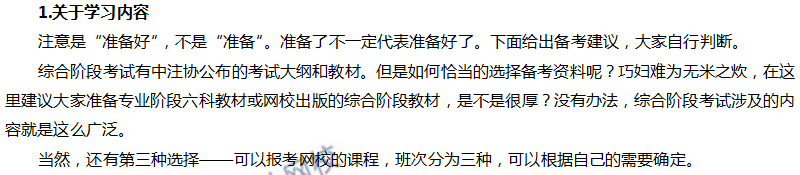 1.关于学习内容

注意是“准备好”，不是“准备”。准备了不一定代表准备好了。下面给出备考建议，大家自行判断。

综合阶段考试有中注协公布的考试大纲和教材。但是如何恰当的选择备考资料呢？巧妇难为无米之炊，在这里建议大家准备专业阶段六科教材或网校出版的综合阶段教材，是不是很厚？没有办法，综合阶段考试涉及的内容就是这么广泛。

当然，还有第三种选择——可以报考网校的课程，班次分为三种，可以根据自己的需要确定。